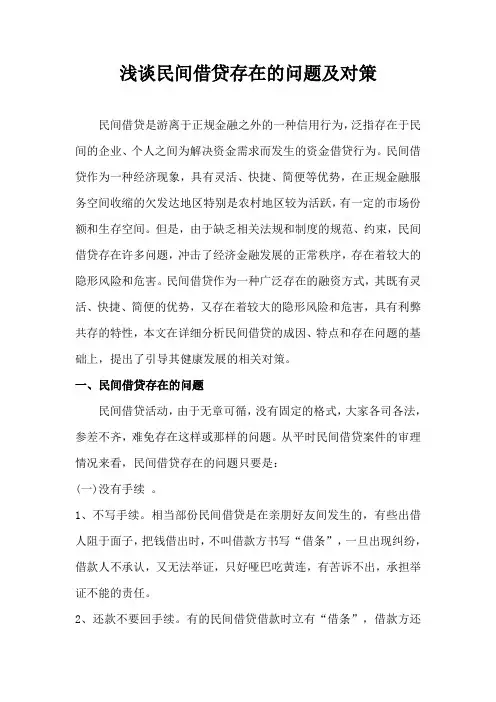 浅谈民间借贷存在的问题及对策

民间借贷是游离于正规金融之外的一种信用行为，泛指存在于民间的企业、个人之间为解决资金需求而发生的资金借贷行为。民间借贷作为一种经济现象，具有灵活、快捷、简便等优势，在正规金融服务空间收缩的欠发达地区特别是农村地区较为活跃，有一定的市场份额和生存空间。但是，由于缺乏相关法规和制度的规范、约束，民间借贷存在许多问题，冲击了经济金融发展的正常秩序，存在着较大的隐形风险和危害。民间借贷作为一种广泛存在的融资方式，其既有灵活、快捷、简便的优势，又存在着较大的隐形风险和危害，具有利弊共存的特性，本文在详细分析民间借贷的成因、特点和存在问题的基础上，提出了引导其健康发展的相关对策。

一、民间借贷存在的问题

民间借贷活动，由于无章可循，没有固定的格式，大家各司各法，参差不齐，难免存在这样或那样的问题。从平时民间借贷案件的审理情况来看，民间借贷存在的问题只要是：

(一)没有手续 。

1、不写手续。相当部份民间借贷是在亲朋好友间发生的，有些出借人阻于面子，把钱借出时，不叫借款方书写“借条”，一旦出现纠纷，借款人不承认，又无法举证，只好哑巴吃黄连，有苦诉不出，承担举证不能的责任。

2、还款不要回手续。有的民间借贷借款时立有“借条”，借款方还